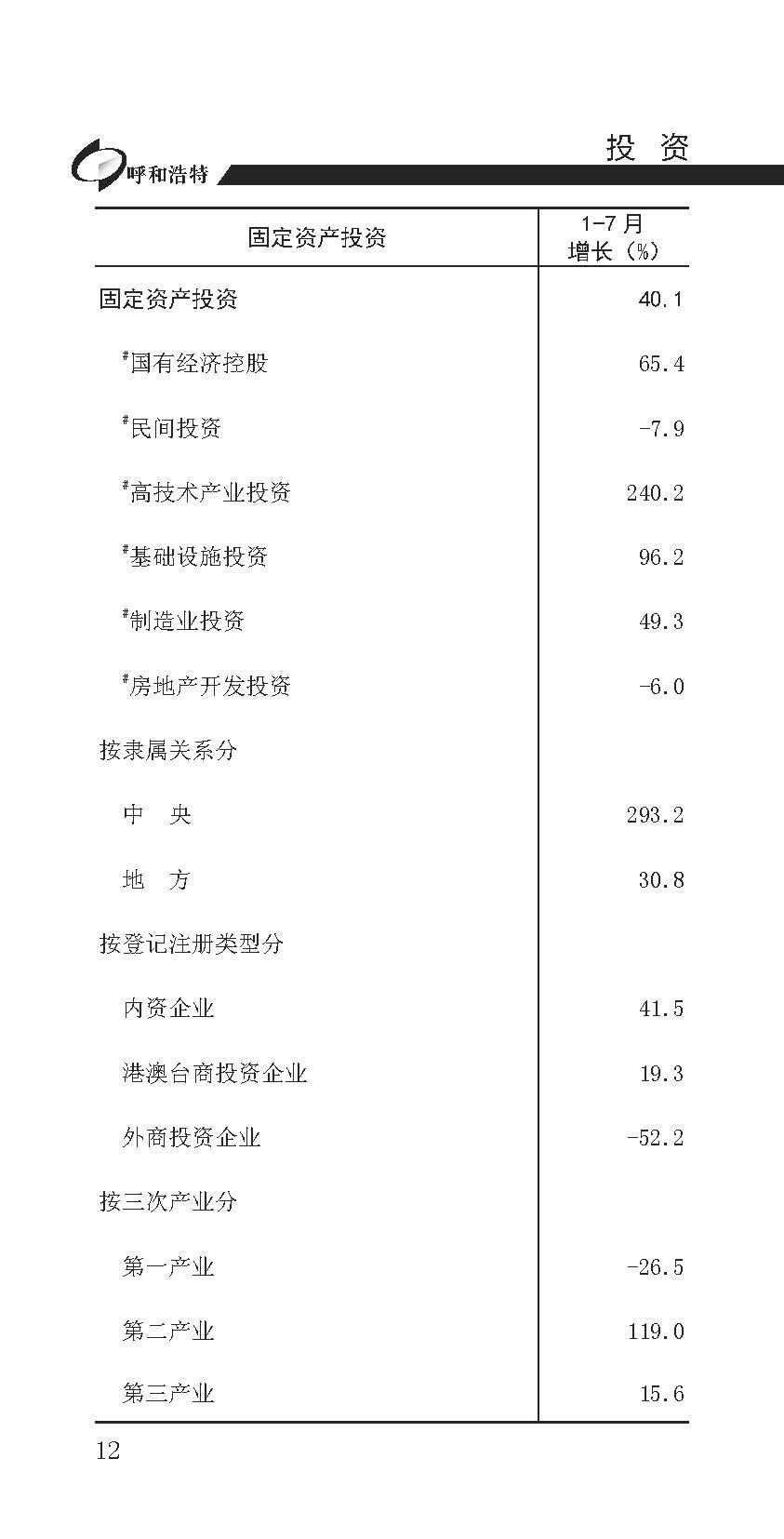 呼和浩特

投 资

| 固定资产投资 | 1-7 月 增长（%） |
|---|---|
| 固定资产投资 | 40.1 |
| #国有经济控股 | 65.4 |
| #民间投资 | -7.9 |
| #高技术产业投资 | 240.2 |
| #基础设施投资 | 96.2 |
| #制造业投资 | 49.3 |
| #房地产开发投资 | -6.0 |
| 按隶属关系分 | |
| 中 央 | 293.2 |
| 地 方 | 30.8 |
| 按登记注册类型分 | |
| 内资企业 | 41.5 |
| 港澳台商投资企业 | 19.3 |
| 外商投资企业 | -52.2 |
| 按三次产业分 | |
| 第一产业 | -26.5 |
| 第二产业 | 119.0 |
| 第三产业 | 15.6 |

12